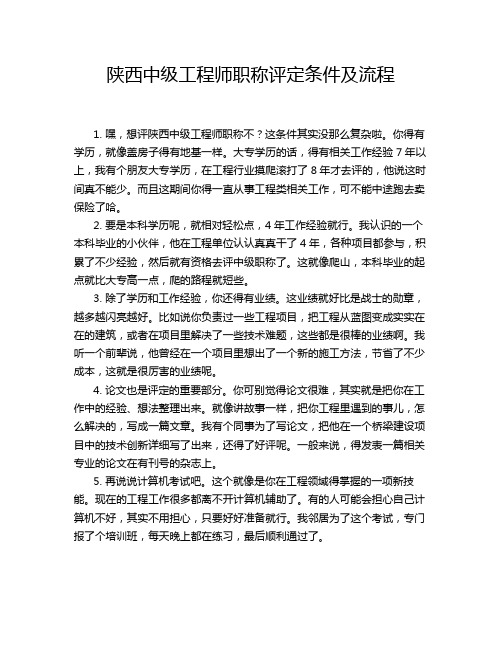 陕西中级工程师职称评定条件及流程

1. 嘿，想评陕西中级工程师职称不？这条件其实没那么复杂啦。你得有学历，就像盖房子得有地基一样。大专学历的话，得有相关工作经验 7 年以上，我有个朋友大专学历，在工程行业摸爬滚打了 8 年才去评的，他说这时间真不能少。而且这期间你得一直从事工程类相关工作，可不能中途跑去卖保险了哈。

2. 要是本科学历呢，就相对轻松点，4 年工作经验就行。我认识的一个本科毕业的小伙伴，他在工程单位认认真真干了 4 年，各种项目都参与，积累了不少经验，然后就有资格去评中级职称了。这就像爬山，本科毕业的起点就比大专高一点，爬的路程就短些。

3. 除了学历和工作经验，你还得有业绩。这业绩就好比是战士的勋章，越多越闪亮越好。比如说你负责过一些工程项目，把工程从蓝图变成实实在在的建筑，或者在项目里解决了一些技术难题，这些都是很棒的业绩啊。我听一个前辈说，他曾经在一个项目里想出了一个新的施工方法，节省了不少成本，这就是很厉害的业绩呢。

4. 论文也是评定的重要部分。你可别觉得论文很难，其实就是把你在工作中的经验、想法整理出来。就像讲故事一样，把你工程里遇到的事儿，怎么解决的，写成一篇文章。我有个同事为了写论文，把他在一个桥梁建设项目中的技术创新详细写了出来，还得了好评呢。一般来说，得发表一篇相关专业的论文在有刊号的杂志上。

5. 再说说计算机考试吧。这个就像是你在工程领域得掌握的一项新技能。现在的工程工作很多都离不开计算机辅助了。有的人可能会担心自己计算机不好，其实不用担心，只要好好准备就行。我邻居为了这个考试，专门报了个培训班，每天晚上都在练习，最后顺利通过了。